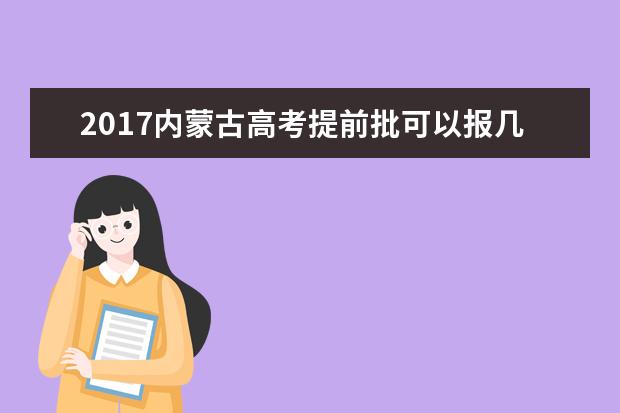 2017内蒙古高考提前批可以报几